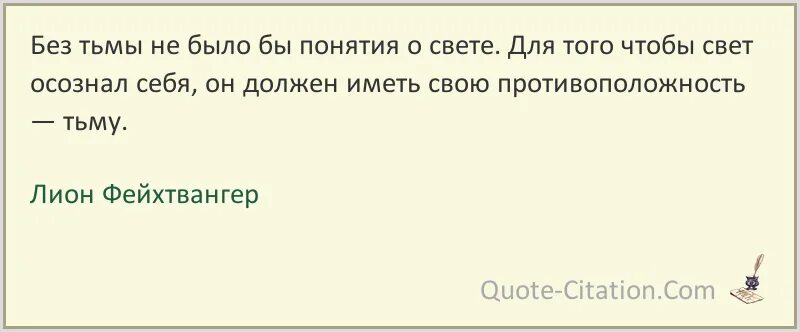 Без тьмы не было бы понятия о свете. Для того чтобы свет осознал себя, он должен иметь свою противоположность — тьму.

Лион Фейхтвангер

Quote-Citation.Com